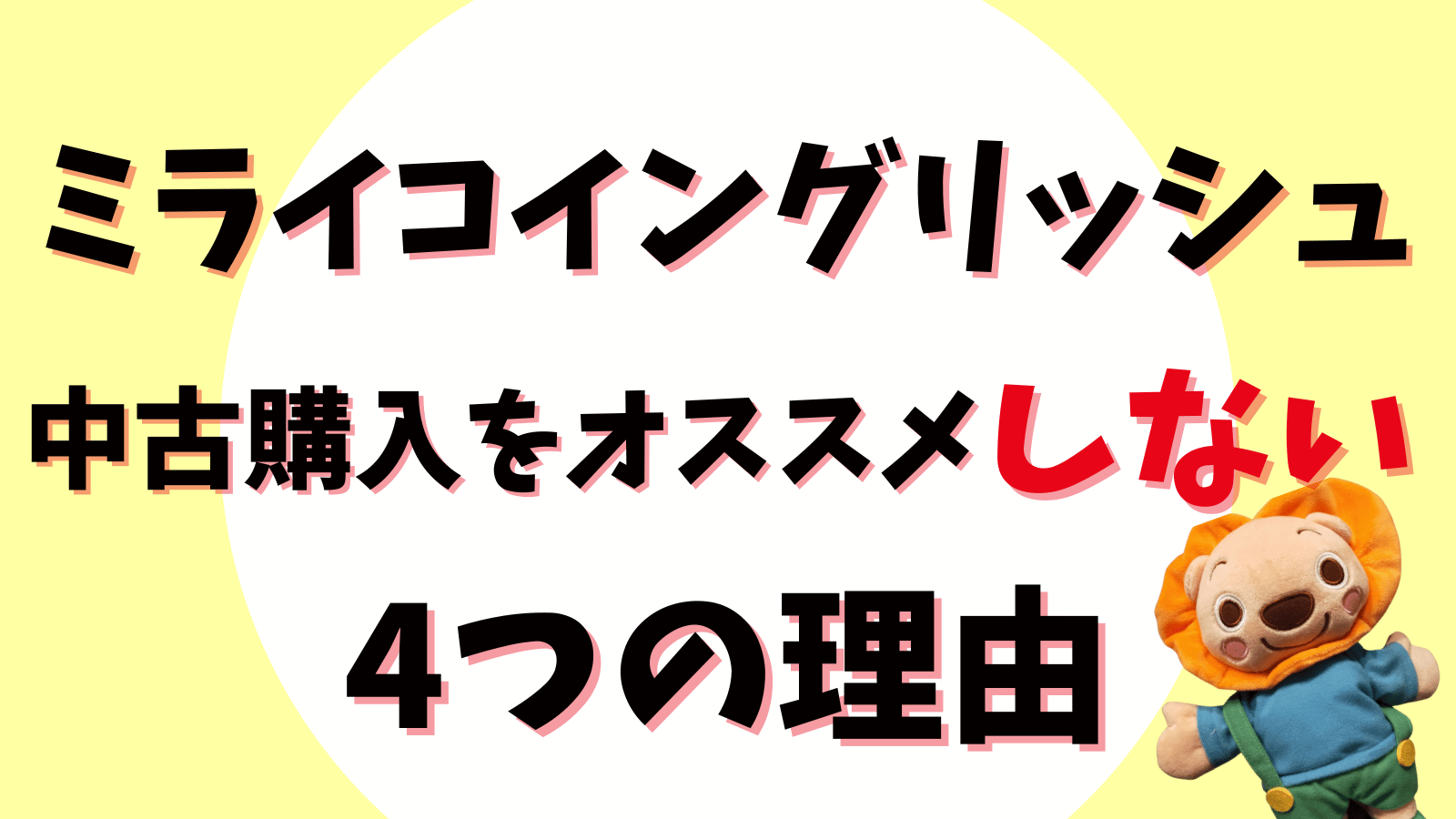 ミライコイングリッシュ

中古購入をオススメしない

4つの理由